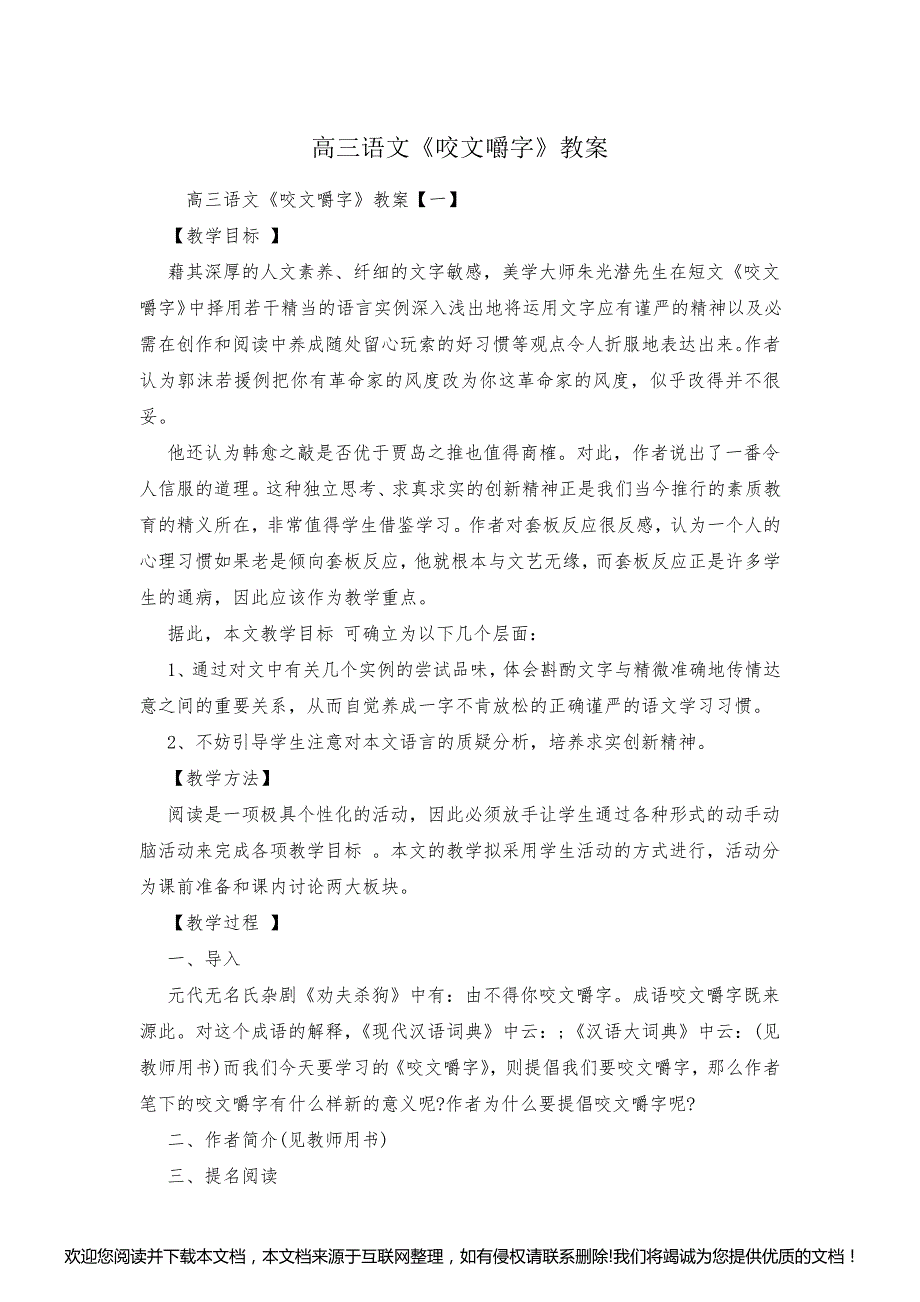 高三语文《咬文嚼字》教案

高三语文《咬文嚼字》教案【一】

【教学目标 】

藉其深厚的人文素养、纤细的文字敏感，美学大师朱光潜先生在短文《咬文嚼字》中择用若干精当的语言实例深入浅出地将运用文字应有谨严的精神以及必需在创作和阅读中养成随处留心玩索的好习惯等观点令人折服地表达出来。作者认为郭沫若援例把你有革命家的风度改为你这革命家的风度，似乎改得并不很妥。

他还认为韩愈之敲是否优于贾岛之推也值得商榷。对此，作者说出了一番令人信服的道理。这种独立思考、求真求实的创新精神正是我们当今推行的素质教育的精义所在，非常值得学生借鉴学习。作者对套板反应很反感，认为一个人的心理习惯如果老是倾向套板反应，他就根本与文艺无缘，而套板反应正是许多学生的通病，因此应该作为教学重点。

据此，本文教学目标 可确立为以下几个层面：

1、通过对文中有关几个实例的尝试品味，体会斟酌文字与精微准确地传情达意之间的重要关系，从而自觉养成一字不肯放松的正确谨严的语文学习习惯。

2、不妨引导学生注意对本文语言的质疑分析，培养求实创新精神。

【教学方法】

阅读是一项极具个性化的活动，因此必须放手让学生通过各种形式的动手动脑活动来完成各项教学目标 。本文的教学拟采用学生活动的方式进行，活动分为课前准备和课内讨论两大板块。

【教学过程 】

一、导入

元代无名氏杂剧《劝夫杀狗》中有：由不得你咬文嚼字。成语咬文嚼字既来源此。对这个成语的解释，《现代汉语词典》中云：;《汉语大词典》中云：(见教师用书)而我们今天要学习的《咬文嚼字》，则提倡我们要咬文嚼字，那么作者笔下的咬文嚼字有什么样新的意义呢?作者为什么要提倡咬文嚼字呢?

二、作者简介(见教师用书)

三、提名阅读

欢迎您阅读并下载本文档，本文档来源于互联网整理，如有侵权请联系删除!我们将竭诚为您提供优质的文档！